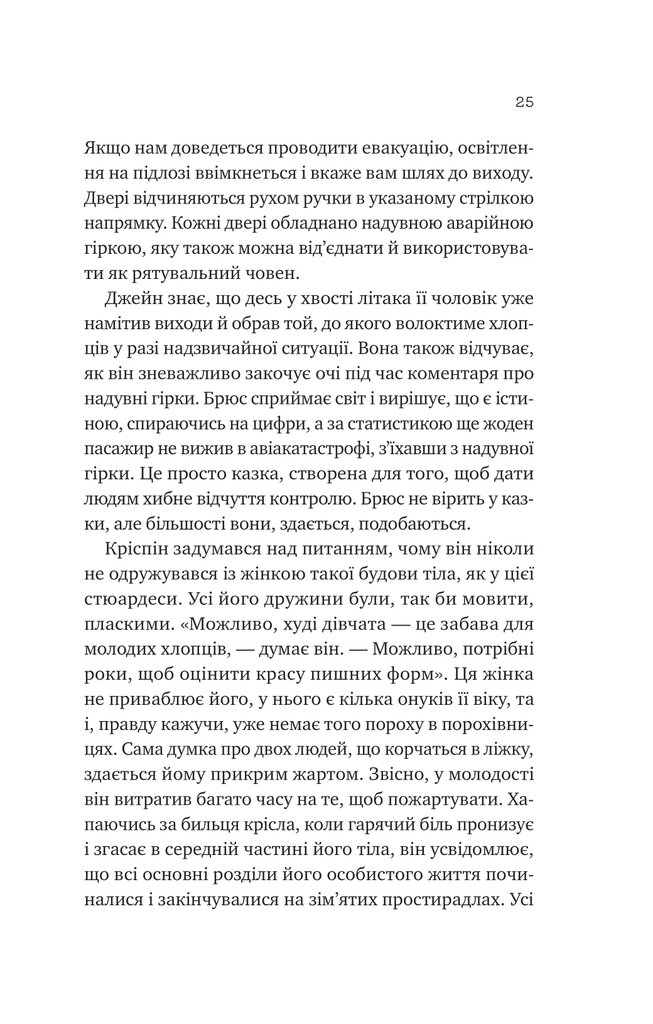 25

Якщо нам доведеться проводити евакуацію, освітлення на підлозі ввімкнеться і вкаже вам шлях до виходу. Двері відчиняються рухом ручки в указаному стрілкою напрямку. Кожні двері обладнано надувною аварійною гіркою, яку також можна від'єднати й використовувати як рятувальний човен.

Джейн знає, що десь у хвості літака її чоловік уже намітив виходи й обрав той, до якого волоктиме хлопців у разі надзвичайної ситуації. Вона також відчуває, як він зневажливо закочує очі під час коментаря про надувні гірки. Брюс сприймає світ і вирішує, що є істиною, спираючись на цифри, а за статистикою ще жоден пасажир не вижив в авіакатастрофі, з'їхавши з надувної гірки. Це просто казка, створена для того, щоб дати людям хибне відчуття контролю. Брюс не вірить у казки, але більшості вони, здається, подобаються.

Кріспін задумався над питанням, чому він ніколи не одружувався із жінкою такої будови тіла, як у цієї стюардеси. Усі його дружини були, так би мовити, пласкими. «Можливо, худі дівчата — це забава для молодих хлопців, — думає він. — Можливо, потрібні роки, щоб оцінити красу пишних форм». Ця жінка не приваблює його, у нього є кілька онуків її віку, та і, правду кажучи, уже немає того пороху в порохівницях. Сама думка про двох людей, що корчаться в ліжку, здається йому прикрим жартом. Звісно, у молодості він витратив багато часу на те, щоб пожартувати. Хапаючись за бильця крісла, коли гарячий біль пронизує і згасає в середній частині його тіла, він усвідомлює, що всі основні розділи його особистого життя починалися і закінчувалися на зім'ятих простирадлах. Усі